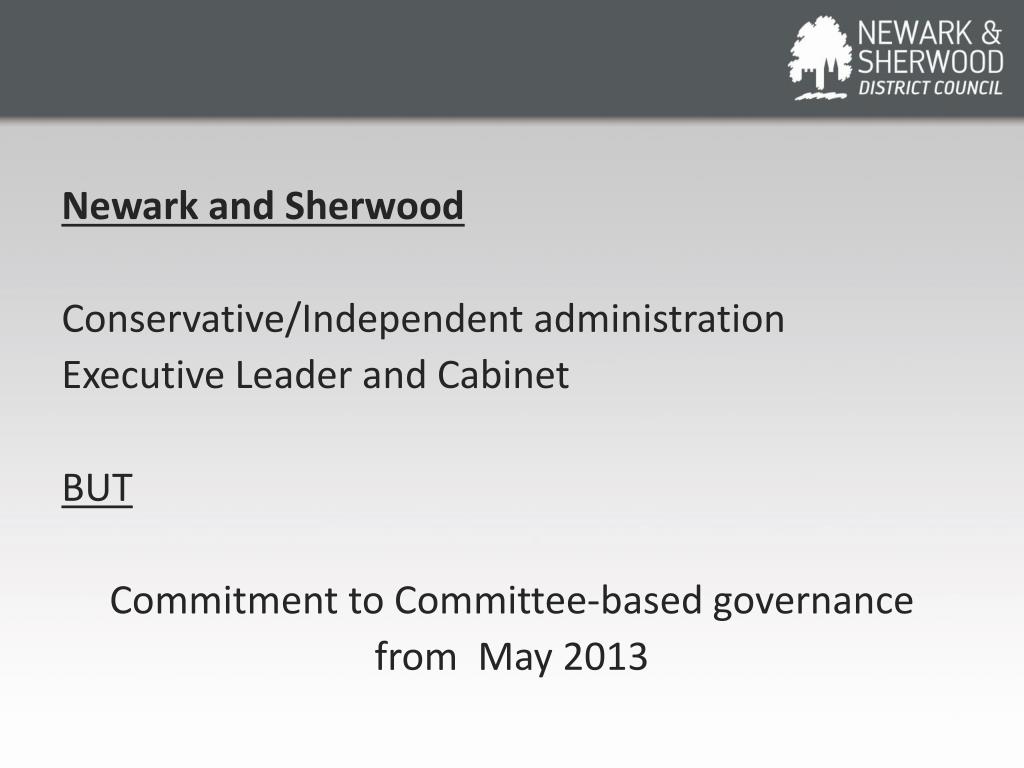 NEWARK &
SHERWOOD
DISTRICT COUNCIL

Newark and Sherwood

Conservative/Independent administration
Executive Leader and Cabinet

BUT

Commitment to Committee-based governance from May 2013